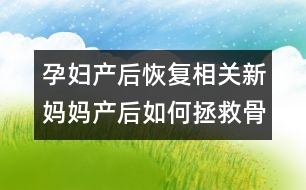 孕妇产后恢复相关新妈妈产后如何拯救骨